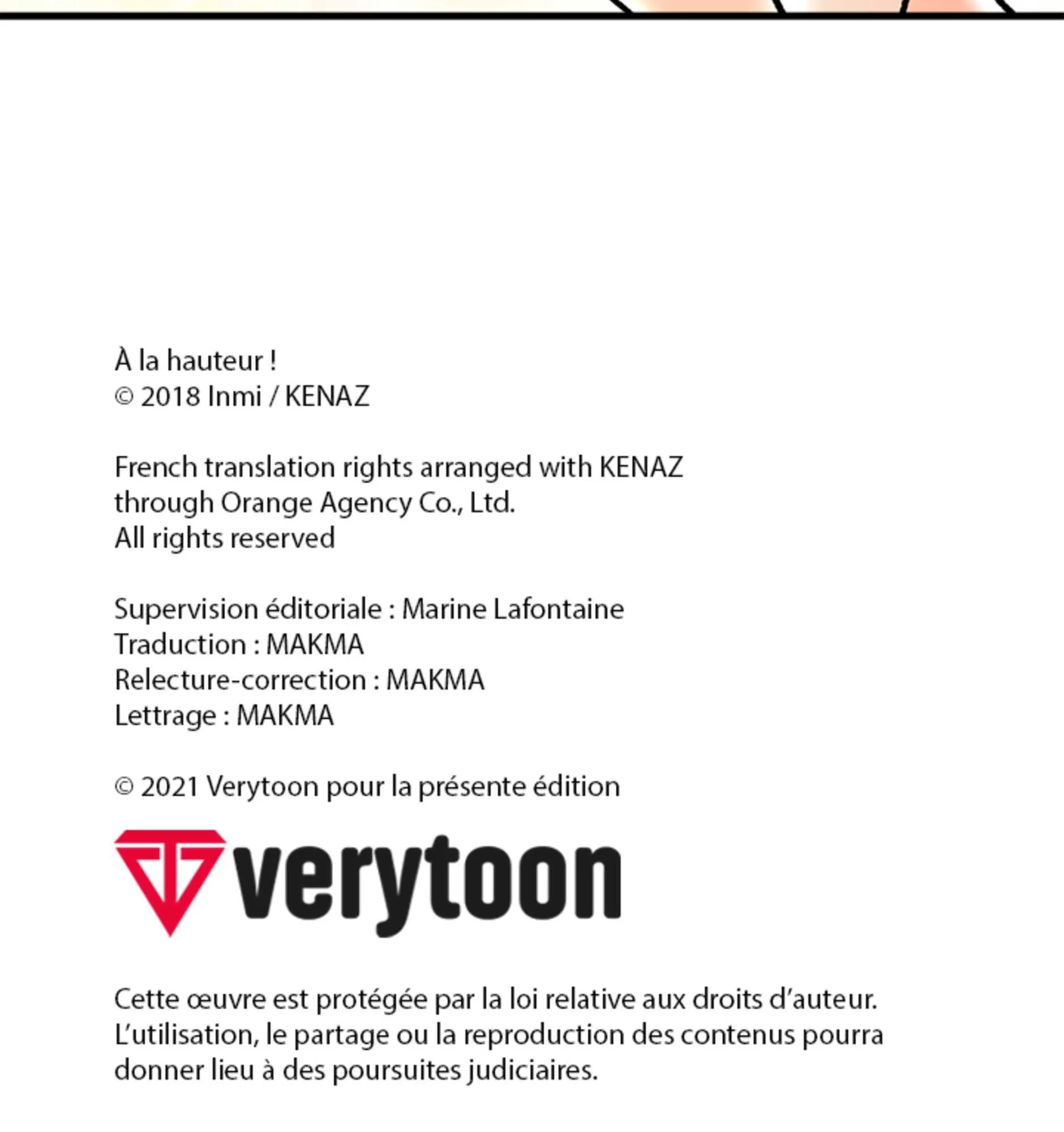 À la hauteur !
© 2018 Inmi / KENAZ

French translation rights arranged with KENAZ
through Orange Agency Co., Ltd.
All rights reserved

Supervision éditoriale : Marine Lafontaine
Traduction : MAKMA
Relecture-correction : MAKMA
Lettrage : MAKMA

© 2021 Verytoon pour la présente édition

verytoon

Cette œuvre est protégée par la loi relative aux droits d'auteur. L'utilisation, le partage ou la reproduction des contenus pourra donner lieu à des poursuites judiciaires.